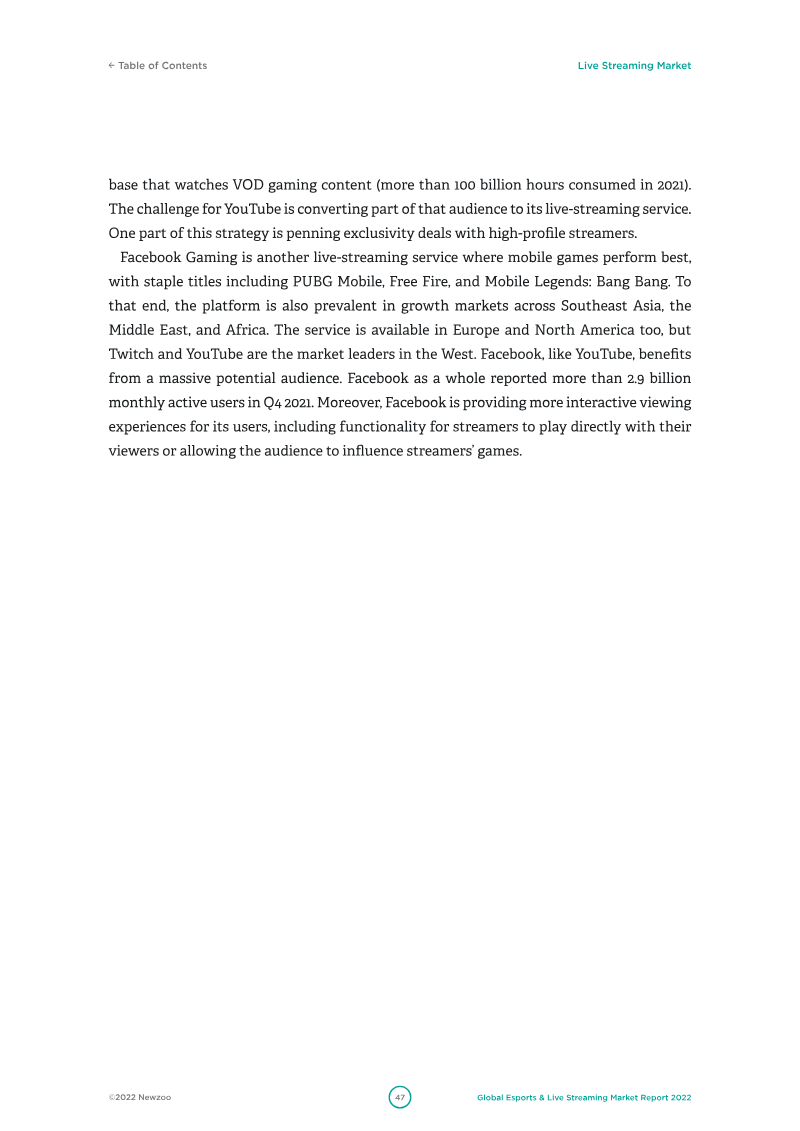 ← Table of Contents

Live Streaming Market

base that watches VOD gaming content (more than 100 billion hours consumed in 2021). The challenge for YouTube is converting part of that audience to its live-streaming service. One part of this strategy is penning exclusivity deals with high-profile streamers.

Facebook Gaming is another live-streaming service where mobile games perform best, with staple titles including PUBG Mobile, Free Fire, and Mobile Legends: Bang Bang. To that end, the platform is also prevalent in growth markets across Southeast Asia, the Middle East, and Africa. The service is available in Europe and North America too, but Twitch and YouTube are the market leaders in the West. Facebook, like YouTube, benefits from a massive potential audience. Facebook as a whole reported more than 2.9 billion monthly active users in Q4 2021. Moreover, Facebook is providing more interactive viewing experiences for its users, including functionality for streamers to play directly with their viewers or allowing the audience to influence streamers' games.

©2022 Newzoo

47

Global Esports & Live Streaming Market Report 2022